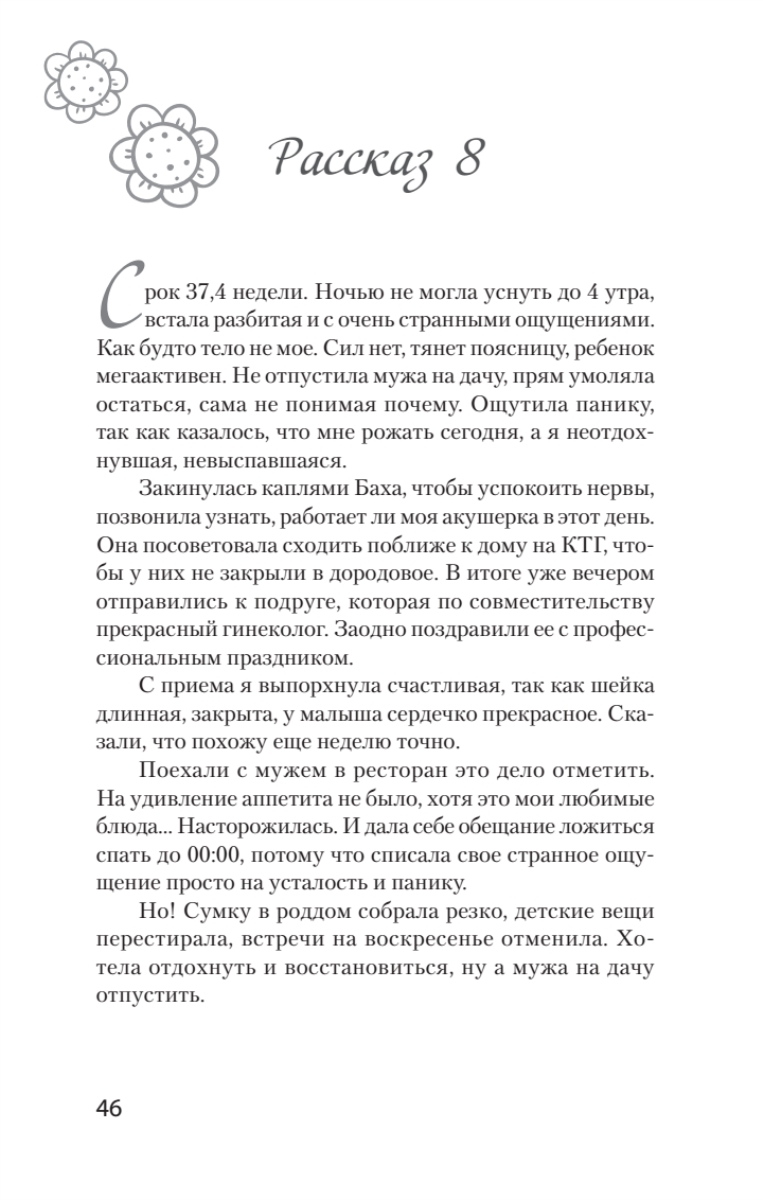 Рассказ 8

Срок 37,4 недели. Ночью не могла уснуть до 4 утра, встала разбитая и с очень странными ощущениями. Как будто тело не мое. Сил нет, тянет поясницу, ребенок мегаактивен. Не отпустила мужа на дачу, прям умоляла остаться, сама не понимая почему. Ощутила панику, так как казалось, что мне рожать сегодня, а я неотдохнувшая, невыспавшаяся.

Закинулась каплями Баха, чтобы успокоить нервы, позвонила узнать, работает ли моя акушерка в этот день. Она посоветовала сходить поближе к дому на КТГ, чтобы у них не закрыли в дородовое. В итоге уже вечером отправились к подруге, которая по совместительству прекрасный гинеколог. Заодно поздравили ее с профессиональным праздником.

С приема я выпорхнула счастливая, так как шейка длинная, закрыта, у малыша сердечко прекрасное. Сказали, что похожу еще неделю точно.

Поехали с мужем в ресторан это дело отметить. На удивление аппетита не было, хотя это мои любимые блюда... Насторожилась. И дала себе обещание ложиться спать до 00:00, потому что списала свое странное ощущение просто на усталость и панику.

Но! Сумку в роддом собрала резко, детские вещи перестирала, встречи на воскресенье отменила. Хотела отдохнуть и восстановиться, ну а мужа на дачу отпустить.

46